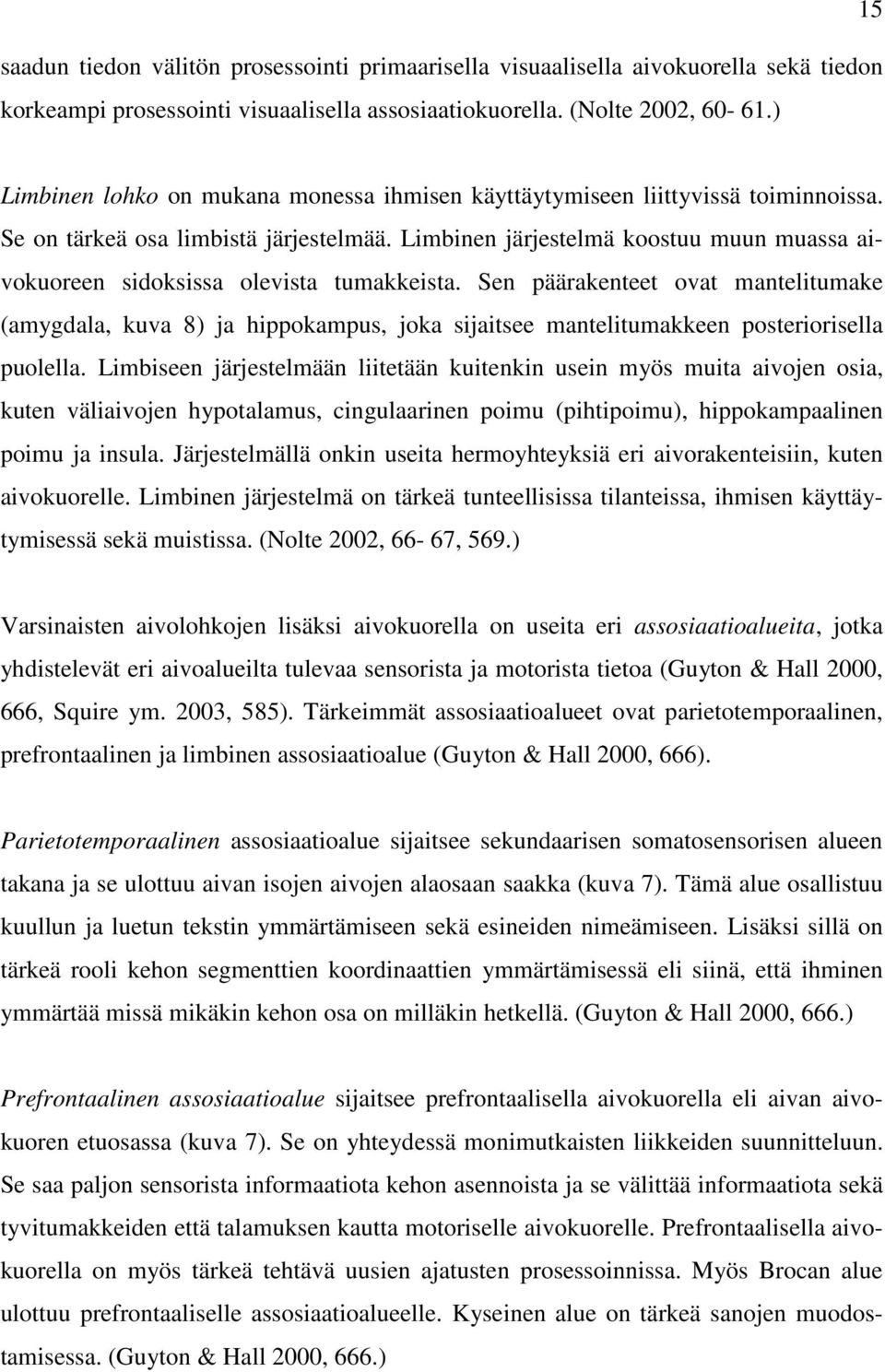 15

saadun tiedon välitön prosessointi primaarisella visuaalisella aivokuorella sekä tiedon korkeampi prosessointi visuaalisella assosiaatiokuorella. (Nolte 2002, 60- 61.)

Limbinen lohko on mukana monessa ihmisen käyttäytymiseen liittyvissä toiminnoissa. Se on tärkeä osa limbistä järjestelmää. Limbinen järjestelmä koostuu muun muassa aivokuoreen sidoksissa olevista tumakkeista. Sen päärakenteet ovat mantelitumake (amygdala, kuva 8) ja hippokampus, joka sijaitsee mantelitumakkeen posteriorisella puolella. Limbiseen järjestelmään liitetään kuitenkin usein myös muita aivojen osia, kuten väliaivojen hypotalamus, cingulaarinen poimu (pihtipoimu), hippokampaalinen poimu ja insula. Järjestelmällä onkin useita hermoyhteyksiä eri aivorakenteisiin, kuten aivokuorelle. Limbinen järjestelmä on tärkeä tunteellisissa tilanteissa, ihmisen käyttäytymisessä sekä muistissa. (Nolte 2002, 66- 67, 569.)

Varsinaisten aivolohkojen lisäksi aivokuorella on useita eri assosiaatioalueita, jotka yhdistelevät eri aivoalueilta tulevaa sensorista ja motorista tietoa (Guyton & Hall 2000, 666, Squire ym. 2003, 585). Tärkeimmät assosiaatioalueet ovat parietotemporaalinen, prefrontaalinen ja limbinen assosiaatioalue (Guyton & Hall 2000, 666).

Parietotemporaalinen assosiaatioalue sijaitsee sekundaarisen somatosensorisen alueen takana ja se ulottuu aivan isojen aivojen alaosaan saakka (kuva 7). Tämä alue osallistuu kuullun ja luetun tekstin ymmärtämiseen sekä esineiden nimeämiseen. Lisäksi sillä on tärkeä rooli kehon segmenttien koordinaattien ymmärtämisessä eli siinä, että ihminen ymmärtää missä mikäkin kehon osa on milläkin hetkellä. (Guyton & Hall 2000, 666.)

Prefrontaalinen assosiaatioalue sijaitsee prefrontaalisella aivokuorella eli aivan aivokuoren etuosassa (kuva 7). Se on yhteydessä monimutkaisten liikkeiden suunnitteluun. Se saa paljon sensorista informaatiota kehon asennoista ja se välittää informaatiota sekä tyvitumakkeiden että talamuksen kautta motoriselle aivokuorelle. Prefrontaalisella aivokuorella on myös tärkeä tehtävä uusien ajatusten prosessoinnissa. Myös Brocan alue ulottuu prefrontaaliselle assosiaatioalueelle. Kyseinen alue on tärkeä sanojen muodostamisessa. (Guyton & Hall 2000, 666.)